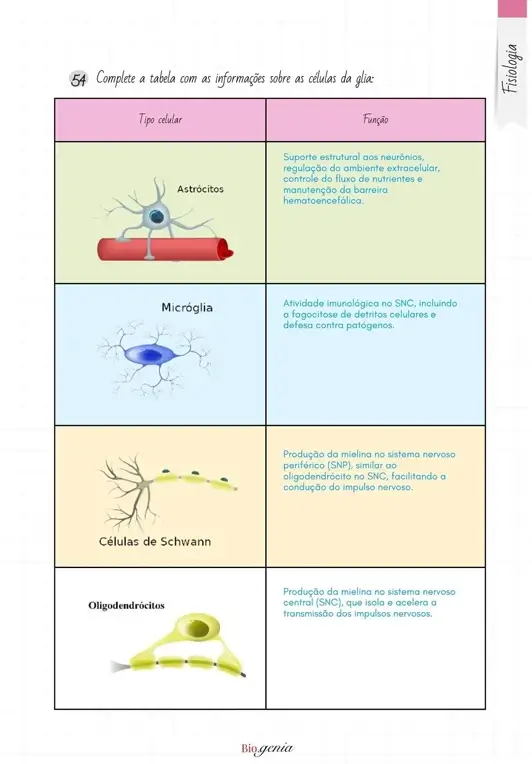 Fisiologia

54 Complete a tabela com as informações sobre as células da glia:

| Tipo celular | Função |
|---|---|
| Astrócitos | Suporte estrutural aos neurônios, regulação do ambiente extracelular, controle do fluxo de nutrientes e manutenção da barreira hematoencefálica. |
| Micróglia | Atividade imunológica no SNC, incluindo a fagocitose de detritos celulares e defesa contra patógenos. |
| Células de Schwann | Produção da mielina no sistema nervoso periférico (SNP), similar ao oligodendrócito no SNC, facilitando a condução do impulso nervoso. |
| Oligodendrócitos | Produção da mielina no sistema nervoso central (SNC), que isola e acelera a transmissão dos impulsos nervosos. |

Bio.genia